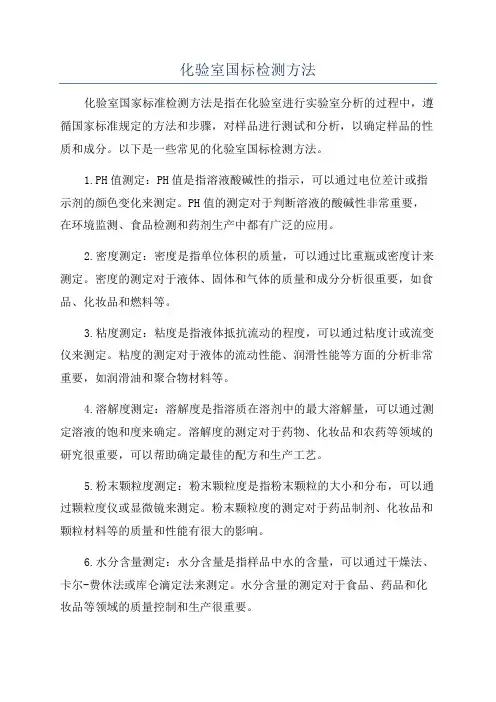 化验室国标检测方法

化验室国家标准检测方法是指在化验室进行实验室分析的过程中，遵循国家标准规定的方法和步骤，对样品进行测试和分析，以确定样品的性质和成分。以下是一些常见的化验室国标检测方法。

1.PH值测定：PH值是指溶液酸碱性的指示，可以通过电位差计或指示剂的颜色变化来测定。PH值的测定对于判断溶液的酸碱性非常重要，在环境监测、食品检测和药剂生产中都有广泛的应用。

2.密度测定：密度是指单位体积的质量，可以通过比重瓶或密度计来测定。密度的测定对于液体、固体和气体的质量和成分分析很重要，如食品、化妆品和燃料等。

3.粘度测定：粘度是指液体抵抗流动的程度，可以通过粘度计或流变仪来测定。粘度的测定对于液体的流动性能、润滑性能等方面的分析非常重要，如润滑油和聚合物材料等。

4.溶解度测定：溶解度是指溶质在溶剂中的最大溶解量，可以通过测定溶液的饱和度来确定。溶解度的测定对于药物、化妆品和农药等领域的研究很重要，可以帮助确定最佳的配方和生产工艺。

5.粉末颗粒度测定：粉末颗粒度是指粉末颗粒的大小和分布，可以通过颗粒度仪或显微镜来测定。粉末颗粒度的测定对于药品制剂、化妆品和颗粒材料等的质量和性能有很大的影响。

6.水分含量测定：水分含量是指样品中水的含量，可以通过干燥法、卡尔-费休法或库仑滴定法来测定。水分含量的测定对于食品、药品和化妆品等领域的质量控制和生产很重要。